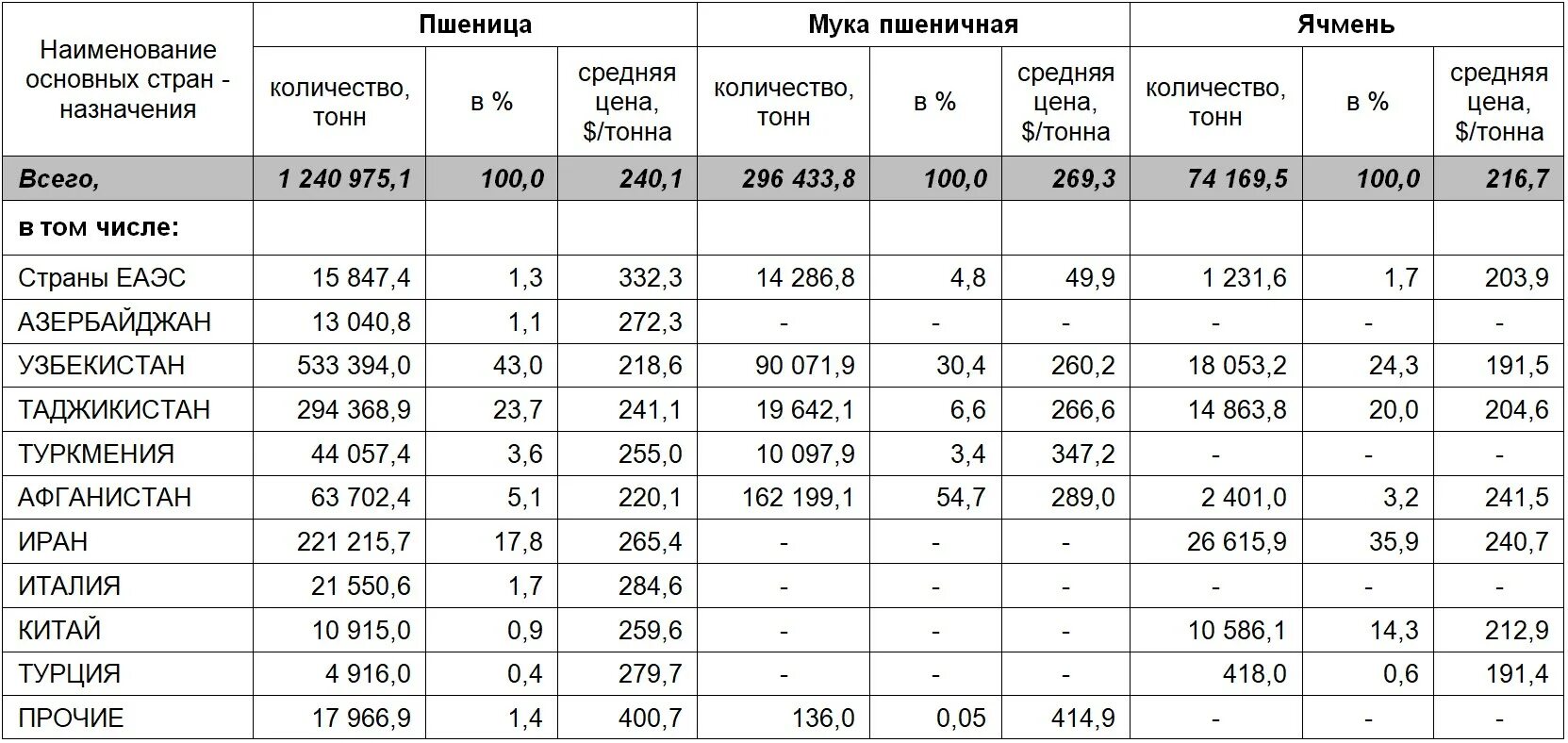 | Наименование основных стран - назначения | Пшеница | | | Мука пшеничная | | | Ячмень | | |
|---|---|---|---|---|---|---|---|---|---|
| | количество, тонн | в % | средняя цена, $/тонна | количество, тонн | в % | средняя цена, $/тонна | количество, тонн | в % | средняя цена, $/тонна |
| Всего, | 1 240 975,1 | 100,0 | 240,1 | 296 433,8 | 100,0 | 269,3 | 74 169,5 | 100,0 | 216,7 |
| в том числе: | | | | | | | | | |
| Страны ЕАЭС | 15 847,4 | 1,3 | 332,3 | 14 286,8 | 4,8 | 49,9 | 1 231,6 | 1,7 | 203,9 |
| АЗЕРБАЙДЖАН | 13 040,8 | 1,1 | 272,3 | - | - | - | - | - | - |
| УЗБЕКИСТАН | 533 394,0 | 43,0 | 218,6 | 90 071,9 | 30,4 | 260,2 | 18 053,2 | 24,3 | 191,5 |
| ТАДЖИКИСТАН | 294 368,9 | 23,7 | 241,1 | 19 642,1 | 6,6 | 266,6 | 14 863,8 | 20,0 | 204,6 |
| ТУРКМЕНИЯ | 44 057,4 | 3,6 | 255,0 | 10 097,9 | 3,4 | 347,2 | - | - | - |
| АФГАНИСТАН | 63 702,4 | 5,1 | 220,1 | 162 199,1 | 54,7 | 289,0 | 2 401,0 | 3,2 | 241,5 |
| ИРАН | 221 215,7 | 17,8 | 265,4 | - | - | - | 26 615,9 | 35,9 | 240,7 |
| ИТАЛИЯ | 21 550,6 | 1,7 | 284,6 | - | - | - | - | - | - |
| КИТАЙ | 10 915,0 | 0,9 | 259,6 | - | - | - | 10 586,1 | 14,3 | 212,9 |
| ТУРЦИЯ | 4 916,0 | 0,4 | 279,7 | - | - | - | 418,0 | 0,6 | 191,4 |
| ПРОЧИЕ | 17 966,9 | 1,4 | 400,7 | 136,0 | 0,05 | 414,9 | - | - | - |